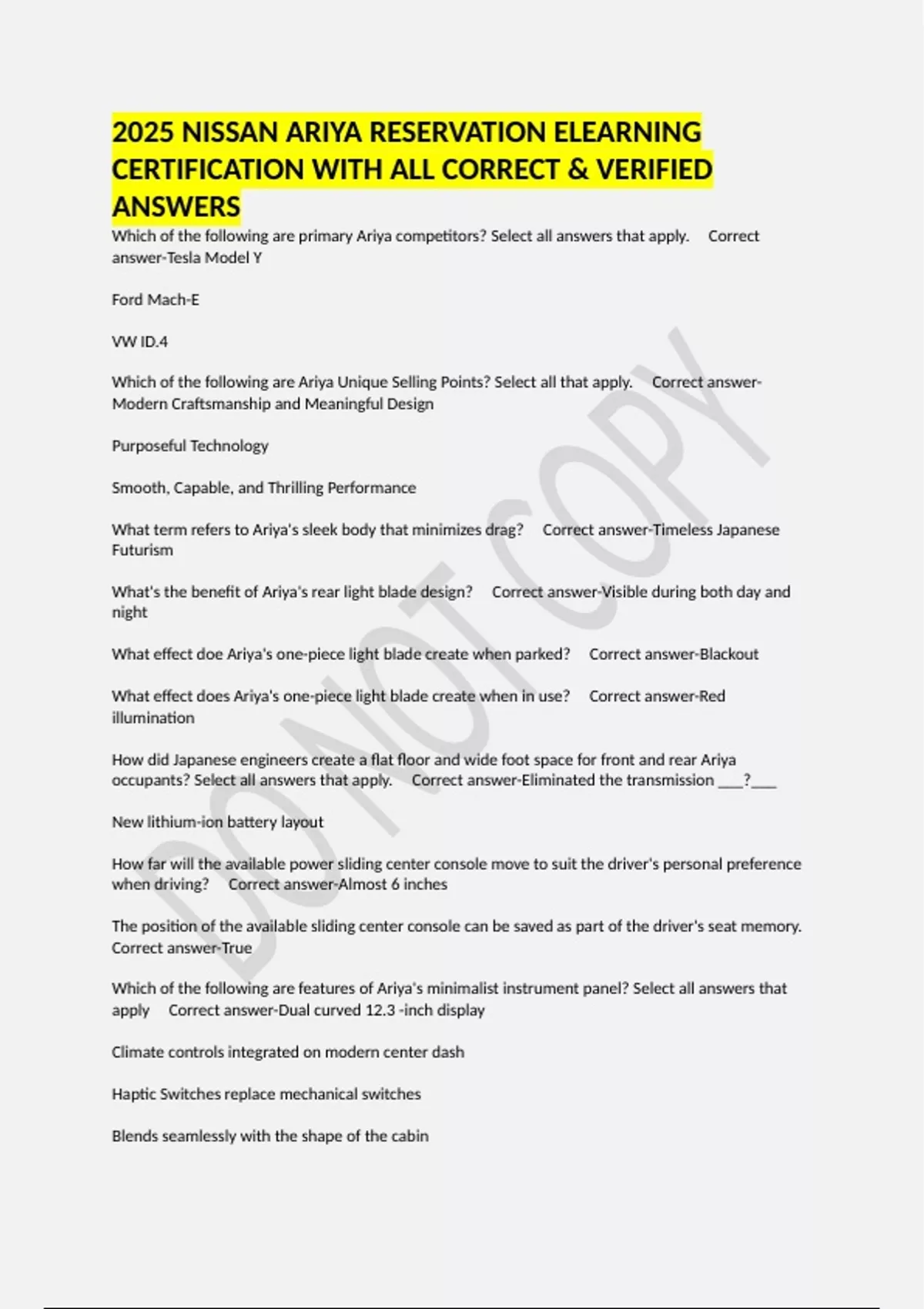 2025 NISSAN ARIYA RESERVATION ELEARNING CERTIFICATION WITH ALL CORRECT & VERIFIED ANSWERS

Which of the following are primary Ariya competitors? Select all answers that apply. Correct answer-Tesla Model Y

Ford Mach-E

VW ID.4

Which of the following are Ariya Unique Selling Points? Select all that apply. Correct answer-Modern Craftsmanship and Meaningful Design

Purposeful Technology

Smooth, Capable, and Thrilling Performance

What term refers to Ariya's sleek body that minimizes drag? Correct answer-Timeless Japanese Futurism

What's the benefit of Ariya's rear light blade design? Correct answer-Visible during both day and night

What effect doe Ariya's one-piece light blade create when parked? Correct answer-Blackout

What effect does Ariya's one-piece light blade create when in use? Correct answer-Red illumination

How did Japanese engineers create a flat floor and wide foot space for front and rear Ariya occupants? Select all answers that apply. Correct answer-Eliminated the transmission ___?___

New lithium-ion battery layout

How far will the available power sliding center console move to suit the driver's personal preference when driving? Correct answer-Almost 6 inches

The position of the available sliding center console can be saved as part of the driver's seat memory. Correct answer-True

Which of the following are features of Ariya's minimalist instrument panel? Select all answers that apply Correct answer-Dual curved 12.3 -inch display

Climate controls integrated on modern center dash

Haptic Switches replace mechanical switches

Blends seamlessly with the shape of the cabin

DO NOT COPY